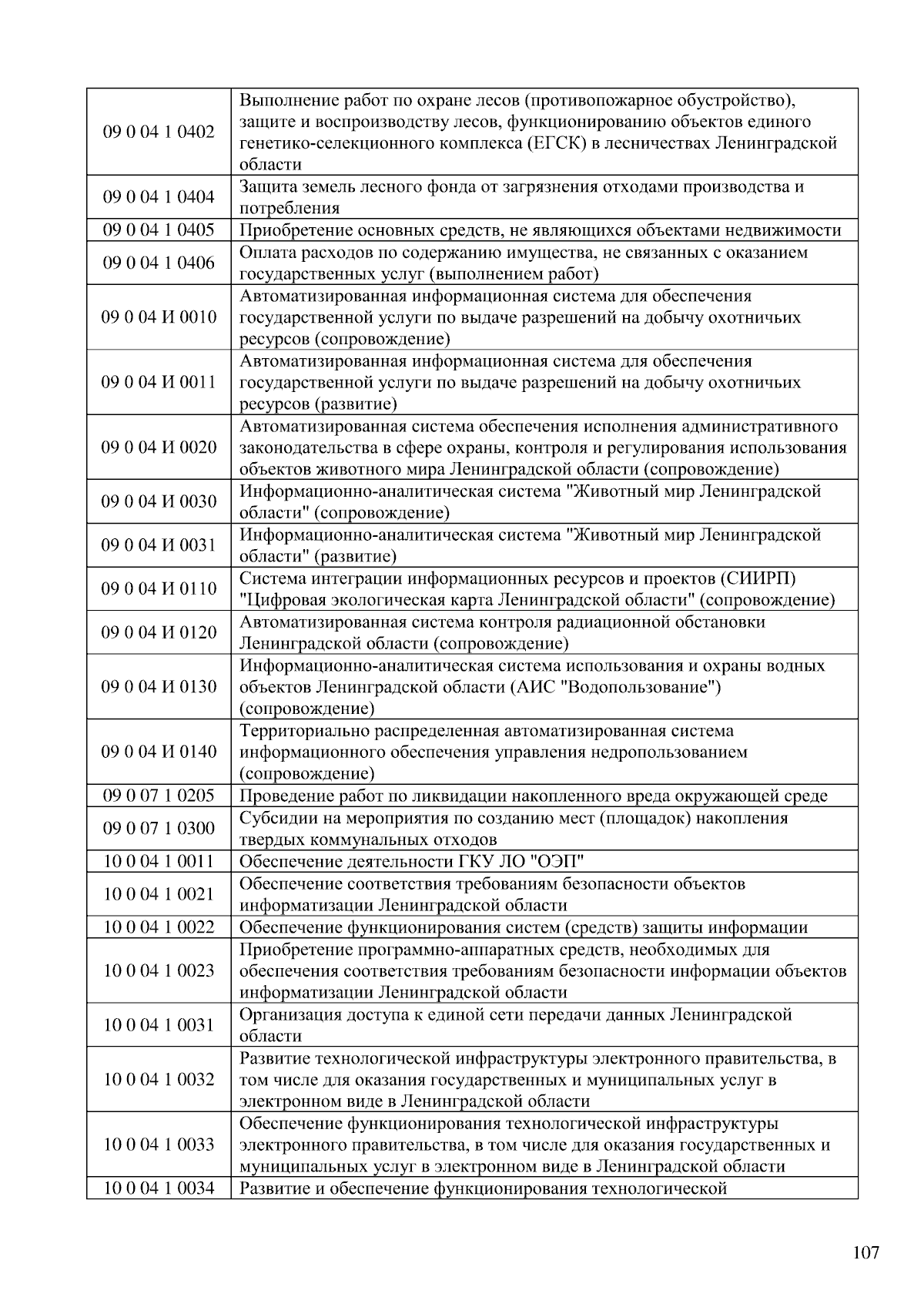 | | |
|---|---|
| 09 0 04 1 0402 | Выполнение работ по охране лесов (противопожарное обустройство), защите и воспроизводству лесов, функционированию объектов единого генетико-селекционного комплекса (ЕГСК) в лесничествах Ленинградской области |
| 09 0 04 1 0404 | Защита земель лесного фонда от загрязнения отходами производства и потребления |
| 09 0 04 1 0405 | Приобретение основных средств, не являющихся объектами недвижимости |
| 09 0 04 1 0406 | Оплата расходов по содержанию имущества, не связанных с оказанием государственных услуг (выполнением работ) |
| 09 0 04 И 0010 | Автоматизированная информационная система для обеспечения государственной услуги по выдаче разрешений на добычу охотничьих ресурсов (сопровождение) |
| 09 0 04 И 0011 | Автоматизированная информационная система для обеспечения государственной услуги по выдаче разрешений на добычу охотничьих ресурсов (развитие) |
| 09 0 04 И 0020 | Автоматизированная система обеспечения исполнения административного законодательства в сфере охраны, контроля и регулирования использования объектов животного мира Ленинградской области (сопровождение) |
| 09 0 04 И 0030 | Информационно-аналитическая система "Животный мир Ленинградской области" (сопровождение) |
| 09 0 04 И 0031 | Информационно-аналитическая система "Животный мир Ленинградской области" (развитие) |
| 09 0 04 И 0110 | Система интеграции информационных ресурсов и проектов (СИИРП) "Цифровая экологическая карта Ленинградской области" (сопровождение) |
| 09 0 04 И 0120 | Автоматизированная система контроля радиационной обстановки Ленинградской области (сопровождение) |
| 09 0 04 И 0130 | Информационно-аналитическая система использования и охраны водных объектов Ленинградской области (АИС "Водопользование") (сопровождение) |
| 09 0 04 И 0140 | Территориально распределенная автоматизированная система информационного обеспечения управления недропользованием (сопровождение) |
| 09 0 07 1 0205 | Проведение работ по ликвидации накопленного вреда окружающей среде |
| 09 0 07 1 0300 | Субсидии на мероприятия по созданию мест (площадок) накопления твердых коммунальных отходов |
| 10 0 04 1 0011 | Обеспечение деятельности ГКУ ЛО "ОЭП" |
| 10 0 04 1 0021 | Обеспечение соответствия требованиям безопасности объектов информатизации Ленинградской области |
| 10 0 04 1 0022 | Обеспечение функционирования систем (средств) защиты информации |
| 10 0 04 1 0023 | Приобретение программно-аппаратных средств, необходимых для обеспечения соответствия требованиям безопасности информации объектов информатизации Ленинградской области |
| 10 0 04 1 0031 | Организация доступа к единой сети передачи данных Ленинградской области |
| 10 0 04 1 0032 | Развитие технологической инфраструктуры электронного правительства, в том числе для оказания государственных и муниципальных услуг в электронном виде в Ленинградской области |
| 10 0 04 1 0033 | Обеспечение функционирования технологической инфраструктуры электронного правительства, в том числе для оказания государственных и муниципальных услуг в электронном виде в Ленинградской области |
| 10 0 04 1 0034 | Развитие и обеспечение функционирования технологической |

107